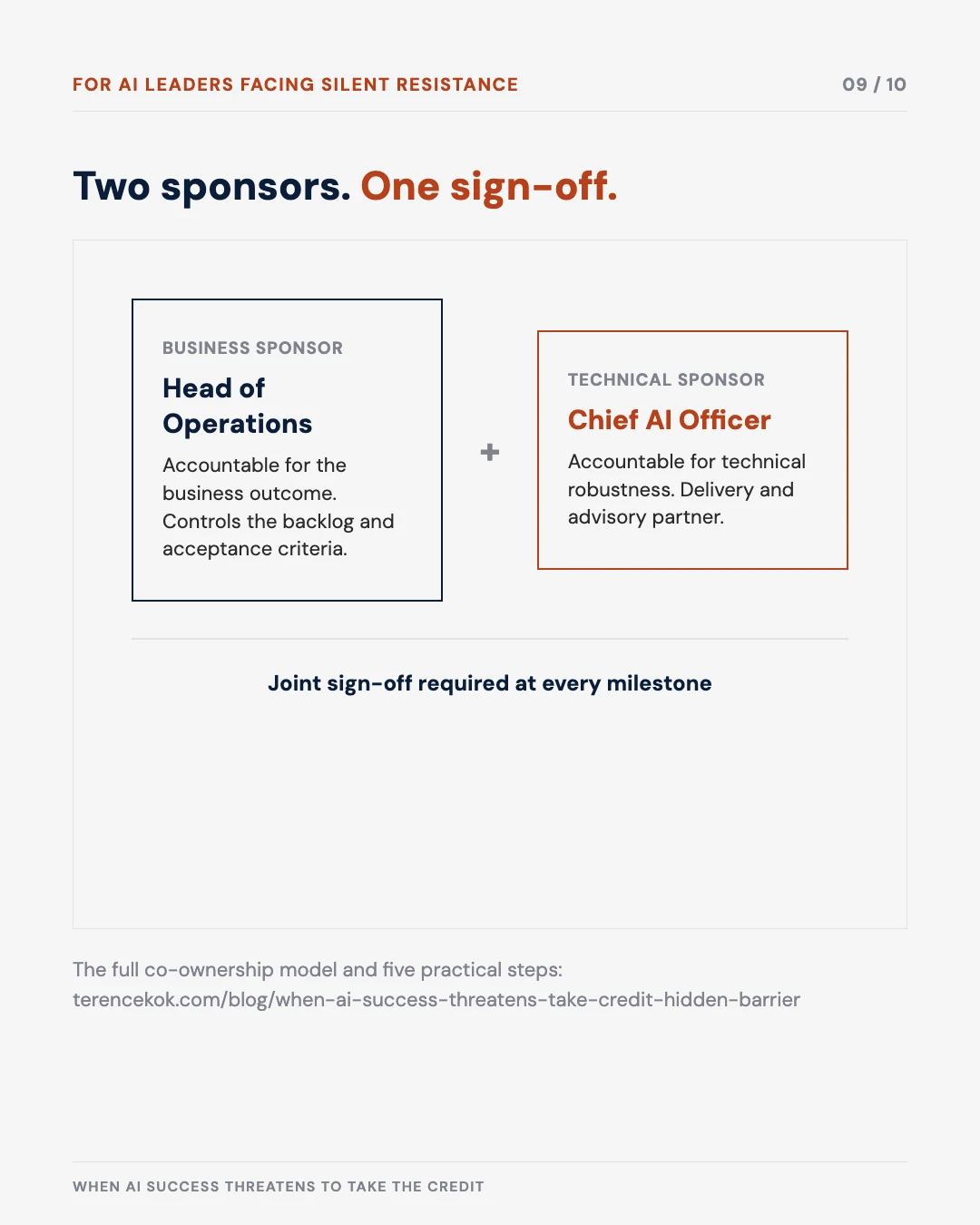 FOR AI LEADERS FACING SILENT RESISTANCE

09 / 10

Two sponsors. One sign-off.

BUSINESS SPONSOR

Head of Operations

Accountable for the business outcome. Controls the backlog and acceptance criteria.

+

TECHNICAL SPONSOR

Chief AI Officer

Accountable for technical robustness. Delivery and advisory partner.

Joint sign-off required at every milestone

The full co-ownership model and five practical steps: terencekok.com/blog/when-ai-success-threatens-take-credit-hidden-barrier

WHEN AI SUCCESS THREATENS TO TAKE THE CREDIT